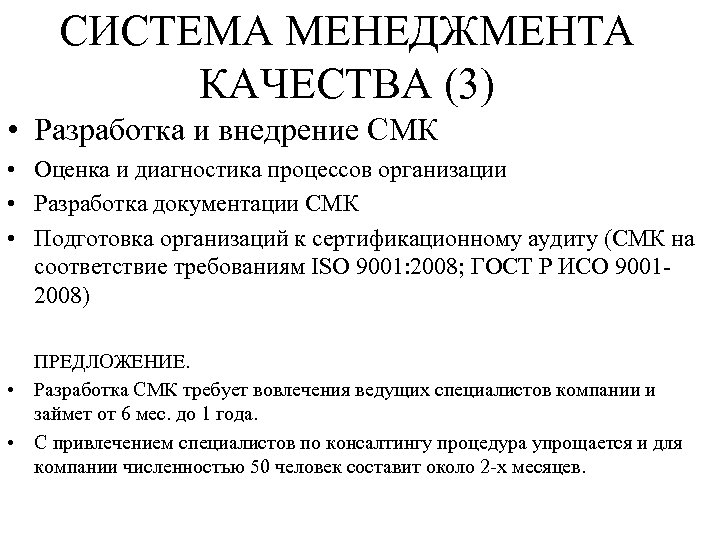 СИСТЕМА МЕНЕДЖМЕНТА КАЧЕСТВА (3)

• Разработка и внедрение СМК

• Оценка и диагностика процессов организации

• Разработка документации СМК

• Подготовка организаций к сертификационному аудиту (СМК на соответствие требованиям ISO 9001:2008; ГОСТ Р ИСО 9001-2008)

ПРЕДЛОЖЕНИЕ.

• Разработка СМК требует вовлечения ведущих специалистов компании и займет от 6 мес. до 1 года.

• С привлечением специалистов по консалтингу процедура упрощается и для компании численностью 50 человек составит около 2-х месяцев.